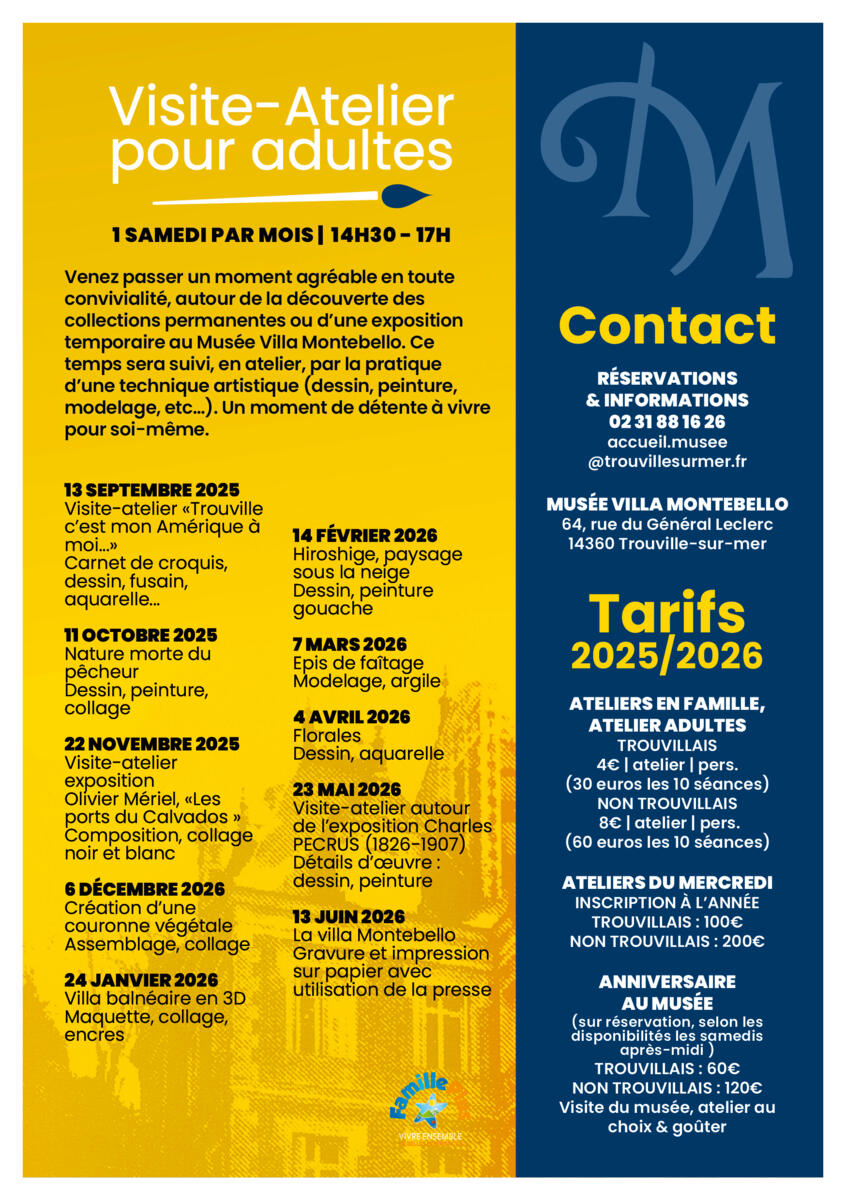 Visite-Atelier pour adultes

1 SAMEDI PAR MOIS | 14H30 - 17H

Venez passer un moment agréable en toute convivialité, autour de la découverte des collections permanentes ou d'une exposition temporaire au Musée Villa Montebello. Ce temps sera suivi, en atelier, par la pratique d'une technique artistique (dessin, peinture, modelage, etc...). Un moment de détente à vivre pour soi-même.

13 SEPTEMBRE 2025
Visite-atelier «Trouville c'est mon Amérique à moi...»
Carnet de croquis, dessin, fusain, aquarelle...

11 OCTOBRE 2025
Nature morte du pêcheur
Dessin, peinture, collage

22 NOVEMBRE 2025
Visite-atelier exposition Olivier Mériel, «Les ports du Calvados »
Composition, collage noir et blanc

6 DÉCEMBRE 2026
Création d'une couronne végétale
Assemblage, collage

24 JANVIER 2026
Villa balnéaire en 3D
Maquette, collage, encres

14 FÉVRIER 2026
Hiroshige, paysage sous la neige
Dessin, peinture gouache

7 MARS 2026
Epis de faîtage
Modelage, argile

4 AVRIL 2026
Florales
Dessin, aquarelle

23 MAI 2026
Visite-atelier autour de l'exposition Charles PECRUS (1826-1907)
Détails d'œuvre : dessin, peinture

13 JUIN 2026
La villa Montebello
Gravure et impression sur papier avec utilisation de la presse

Famille
VIVRE ENSEMBLE

M

Contact

RÉSERVATIONS & INFORMATIONS
02 31 88 16 26
accueil.musee @trouvillesurmer.fr

MUSÉE VILLA MONTEBELLO
64, rue du Général Leclerc
14360 Trouville-sur-mer

Tarifs 2025/2026

ATELIERS EN FAMILLE, ATELIER ADULTES
TROUVILLAIS
4€ | atelier | pers.
(30 euros les 10 séances)
NON TROUVILLAIS
8€ | atelier | pers.
(60 euros les 10 séances)

ATELIERS DU MERCREDI
INSCRIPTION À L'ANNÉE
TROUVILLAIS : 100€
NON TROUVILLAIS : 200€

ANNIVERSAIRE AU MUSÉE
(sur réservation, selon les disponibilités les samedis après-midi )
TROUVILLAIS : 60€
NON TROUVILLAIS : 120€
Visite du musée, atelier au choix & goûter